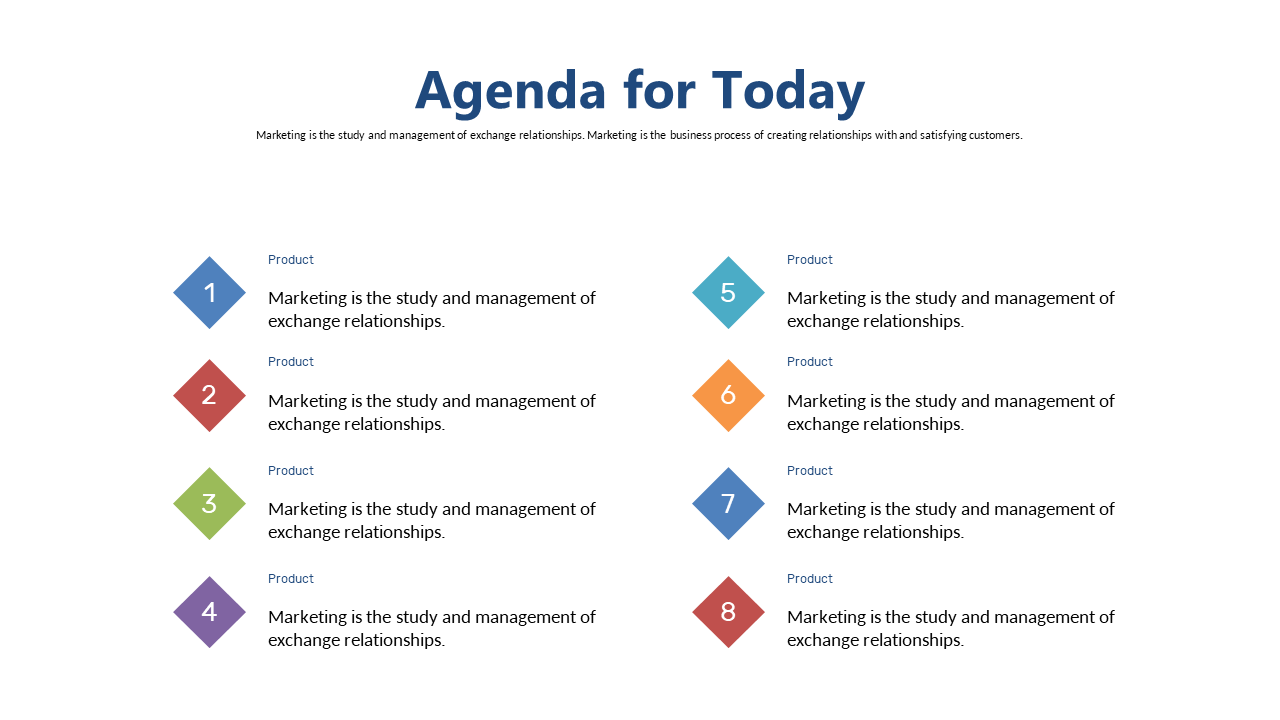 Agenda for Today

Marketing is the study and management of exchange relationships. Marketing is the business process of creating relationships with and satisfying customers.

1

Product

Marketing is the study and management of exchange relationships.

2

Product

Marketing is the study and management of exchange relationships.

3

Product

Marketing is the study and management of exchange relationships.

4

Product

Marketing is the study and management of exchange relationships.

5

Product

Marketing is the study and management of exchange relationships.

6

Product

Marketing is the study and management of exchange relationships.

7

Product

Marketing is the study and management of exchange relationships.

8

Product

Marketing is the study and management of exchange relationships.